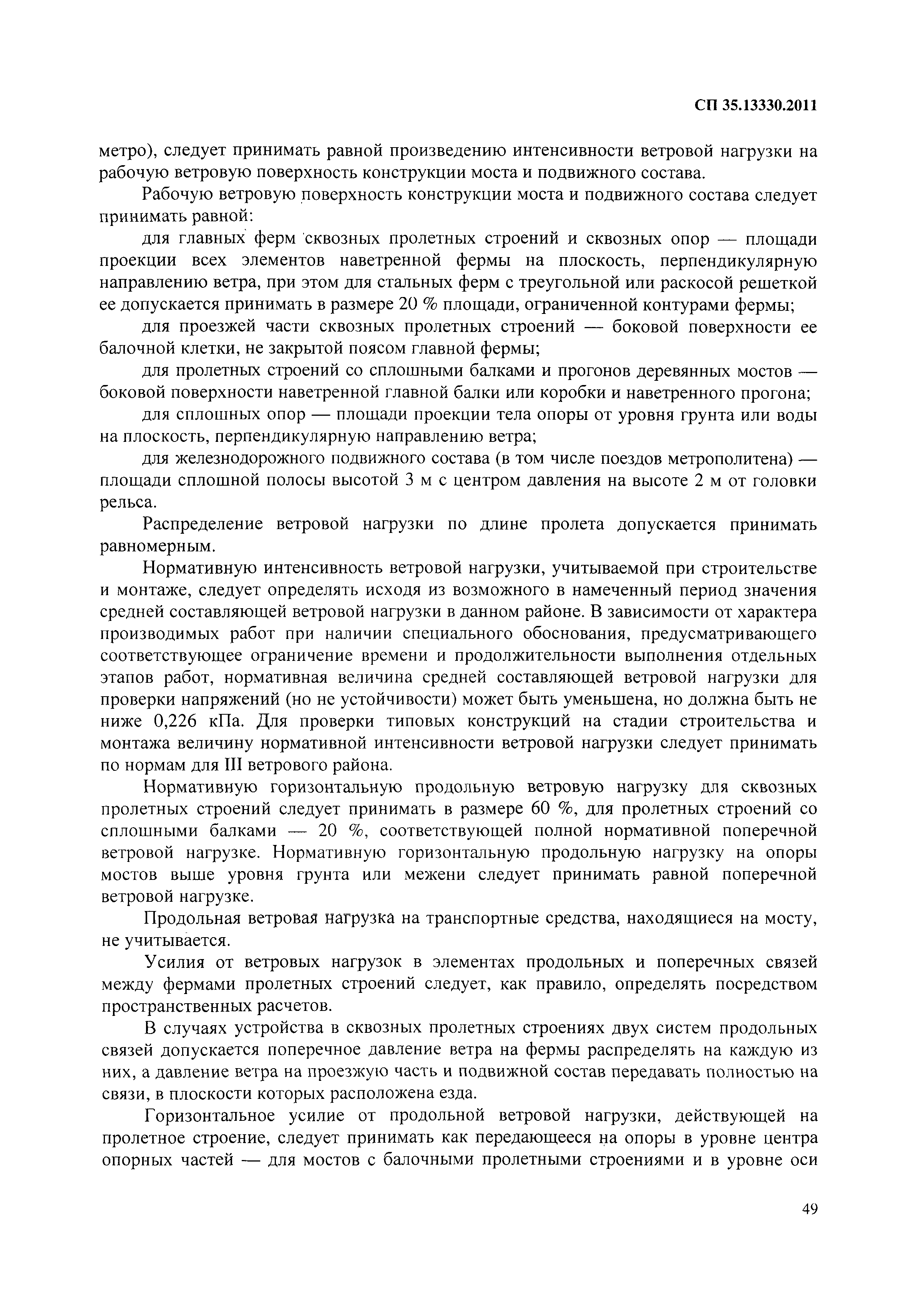 СП 35.13330.2011

метро), следует принимать равной произведению интенсивности ветровой нагрузки на рабочую ветровую поверхность конструкции моста и подвижного состава.

Рабочую ветровую поверхность конструкции моста и подвижного состава следует принимать равной:

для главных ферм сквозных пролетных строений и сквозных опор — площади проекции всех элементов наветренной фермы на плоскость, перпендикулярную направлению ветра, при этом для стальных ферм с треугольной или раскосой решеткой ее допускается принимать в размере 20 % площади, ограниченной контурами фермы;

для проезжей части сквозных пролетных строений — боковой поверхности ее балочной клетки, не закрытой поясом главной фермы;

для пролетных строений со сплошными балками и прогонов деревянных мостов — боковой поверхности наветренной главной балки или коробки и наветренного прогона;

для сплошных опор — площади проекции тела опоры от уровня грунта или воды на плоскость, перпендикулярную направлению ветра;

для железнодорожного подвижного состава (в том числе поездов метрополитена) — площади сплошной полосы высотой 3 м с центром давления на высоте 2 м от головки рельса.

Распределение ветровой нагрузки по длине пролета допускается принимать равномерным.

Нормативную интенсивность ветровой нагрузки, учитываемой при строительстве и монтаже, следует определять исходя из возможного в намеченный период значения средней составляющей ветровой нагрузки в данном районе. В зависимости от характера производимых работ при наличии специального обоснования, предусматривающего соответствующее ограничение времени и продолжительности выполнения отдельных этапов работ, нормативная величина средней составляющей ветровой нагрузки для проверки напряжений (но не устойчивости) может быть уменьшена, но должна быть не ниже 0,226 кПа. Для проверки типовых конструкций на стадии строительства и монтажа величину нормативной интенсивности ветровой нагрузки следует принимать по нормам для III ветрового района.

Нормативную горизонтальную продольную ветровую нагрузку для сквозных пролетных строений следует принимать в размере 60 %, для пролетных строений со сплошными балками — 20 %, соответствующей полной нормативной поперечной ветровой нагрузке. Нормативную горизонтальную продольную нагрузку на опоры мостов выше уровня грунта или межени следует принимать равной поперечной ветровой нагрузке.

Продольная ветровая нагрузка на транспортные средства, находящиеся на мосту, не учитывается.

Усилия от ветровых нагрузок в элементах продольных и поперечных связей между фермами пролетных строений следует, как правило, определять посредством пространственных расчетов.

В случаях устройства в сквозных пролетных строениях двух систем продольных связей допускается поперечное давление ветра на фермы распределять на каждую из них, а давление ветра на проезжую часть и подвижной состав передавать полностью на связи, в плоскости которых расположена езда.

Горизонтальное усилие от продольной ветровой нагрузки, действующей на пролетное строение, следует принимать как передающееся на опоры в уровне центра опорных частей — для мостов с балочными пролетными строениями и в уровне оси

49